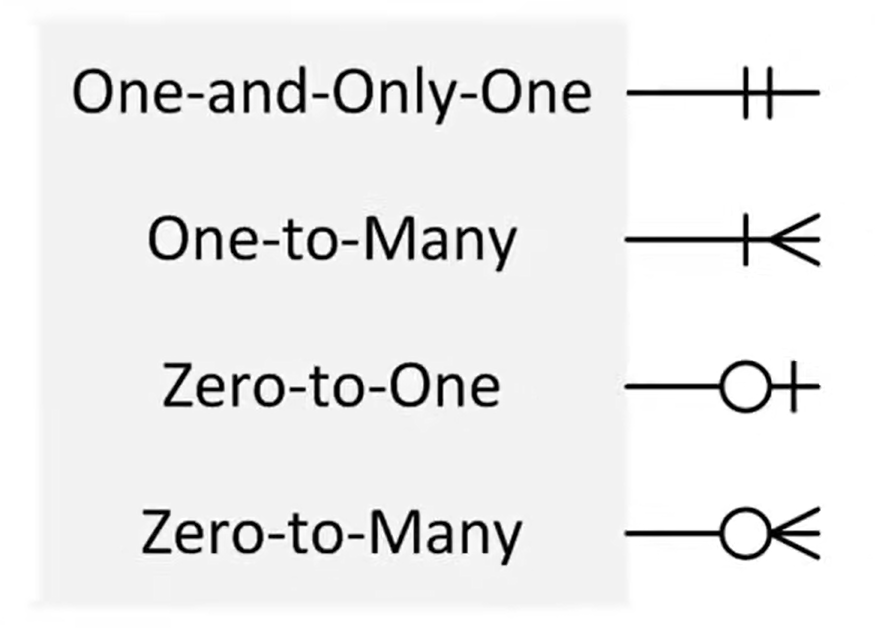 One-and-Only-One

One-to-Many

Zero-to-One

Zero-to-Many